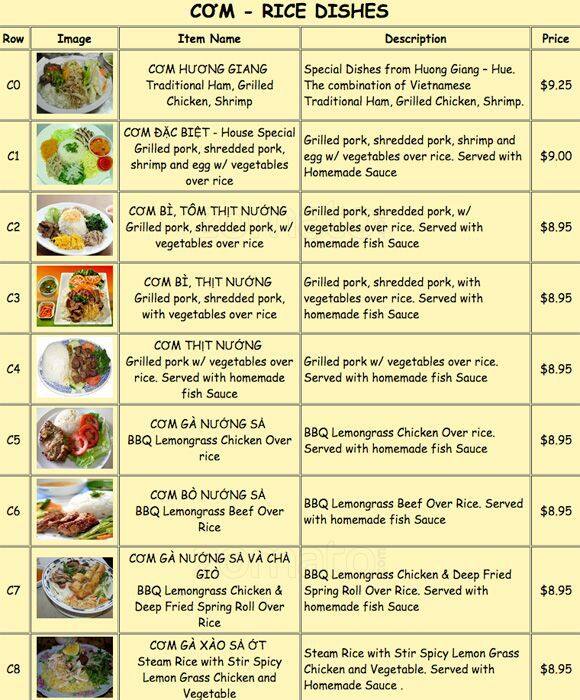 CƠM - RICE DISHES

| Row | Image | Item Name | Description | Price |
|---|---|---|---|---|
| C0 | | CƠM HƯƠNG GIANG Traditional Ham, Grilled Chicken, Shrimp | Special Dishes from Huong Giang – Hue. The combination of Vietnamese Traditional Ham, Grilled Chicken, Shrimp. | $9.25 |
| C1 | | CƠM ĐẶC BIỆT - House Special Grilled pork, shredded pork, shrimp and egg w/ vegetables over rice | Grilled pork, shredded pork, shrimp and egg w/ vegetables over rice. Served with Homemade Sauce | $9.00 |
| C2 | | CƠM BÌ, TÔM THỊT NƯỚNG Grilled pork, shredded pork, w/ vegetables over rice | Grilled pork, shredded pork, w/ vegetables over rice. Served with homemade fish Sauce | $8.95 |
| C3 | | CƠM BÌ, THỊT NƯỚNG Grilled pork, shredded pork, with vegetables over rice | Grilled pork, shredded pork, with vegetables over rice. Served with homemade fish Sauce | $8.95 |
| C4 | | CƠM THỊT NƯỚNG Grilled pork w/ vegetables over rice. Served with homemade fish Sauce | Grilled pork w/ vegetables over rice. Served with homemade fish Sauce | $8.95 |
| C5 | | CƠM GÀ NƯỚNG SẢ BBQ Lemongrass Chicken Over rice | BBQ Lemongrass Chicken Over rice. Served with homemade fish Sauce | $8.95 |
| C6 | | CƠM BÒ NƯỚNG SẢ BBQ Lemongrass Beef Over Rice | BBQ Lemongrass Beef Over Rice. Served with homemade fish Sauce | $8.95 |
| C7 | | CƠM GÀ NƯỚNG SẢ VÀ CHẢ GIÒ BBQ Lemongrass Chicken & Deep Fried Spring Roll Over Rice | BBQ Lemongrass Chicken & Deep Fried Spring Roll Over Rice. Served with homemade fish Sauce | $8.95 |
| C8 | | CƠM GÀ XÀO SẢ ỚT Steam Rice with Stir Spicy Lemon Grass Chicken and Vegetable | Steam Rice with Stir Spicy Lemon Grass Chicken and Vegetable. Served with Homemade Sauce . | $8.95 |